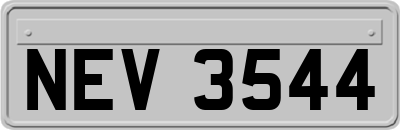 NEV 3544